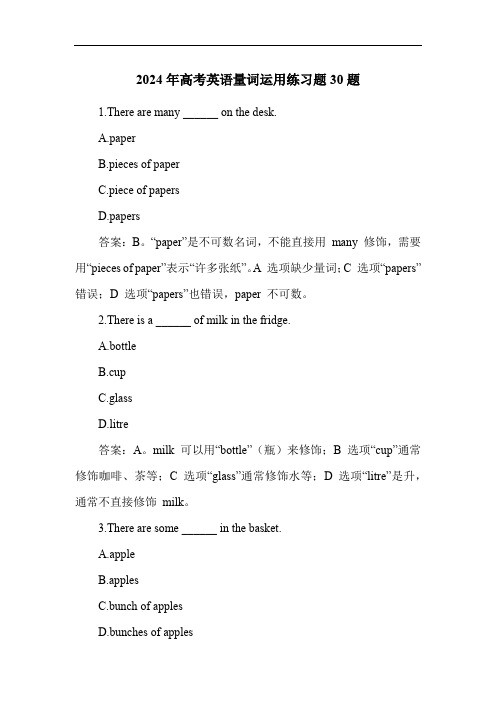 2024 年高考英语量词运用练习题 30 题

1.There are many ______ on the desk.

A.paper

B.pieces of paper

C.piece of papers

D.papers

答案：B。“paper”是不可数名词，不能直接用 many 修饰，需要用“pieces of paper”表示“许多张纸”。A 选项缺少量词；C 选项“papers”错误；D 选项“papers”也错误，paper 不可数。

2.There is a ______ of milk in the fridge.

A.bottle

B.cup

C.glass

D.litre

答案：A。milk 可以用“bottle”（瓶）来修饰；B 选项“cup”通常修饰咖啡、茶等；C 选项“glass”通常修饰水等；D 选项“litre”是升，通常不直接修饰 milk。

3.There are some ______ in the basket.

A.apple

B.apples

C.bunch of apples

D.bunches of apples